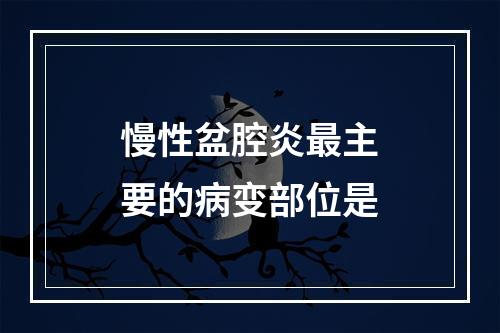 慢性盆腔炎最主要的病变部位是